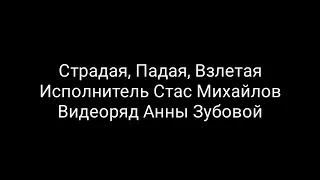 Страдая, Падая, Взлетая
Исполнитель Стас Михайлов
Видеоряд Анны Зубовой